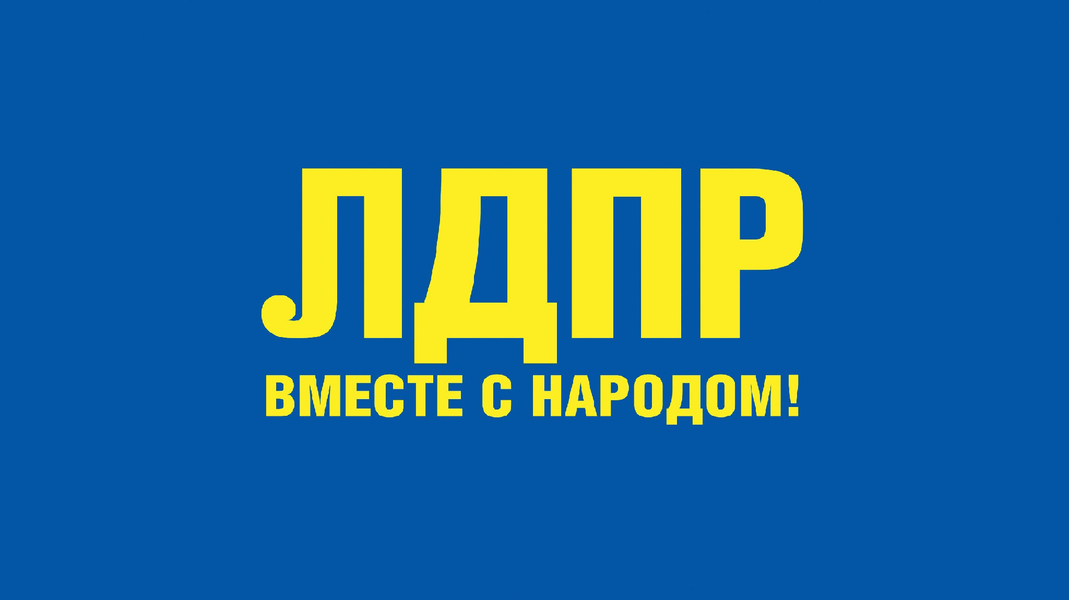 ЛДПР
ВМЕСТЕ С НАРОДОМ!